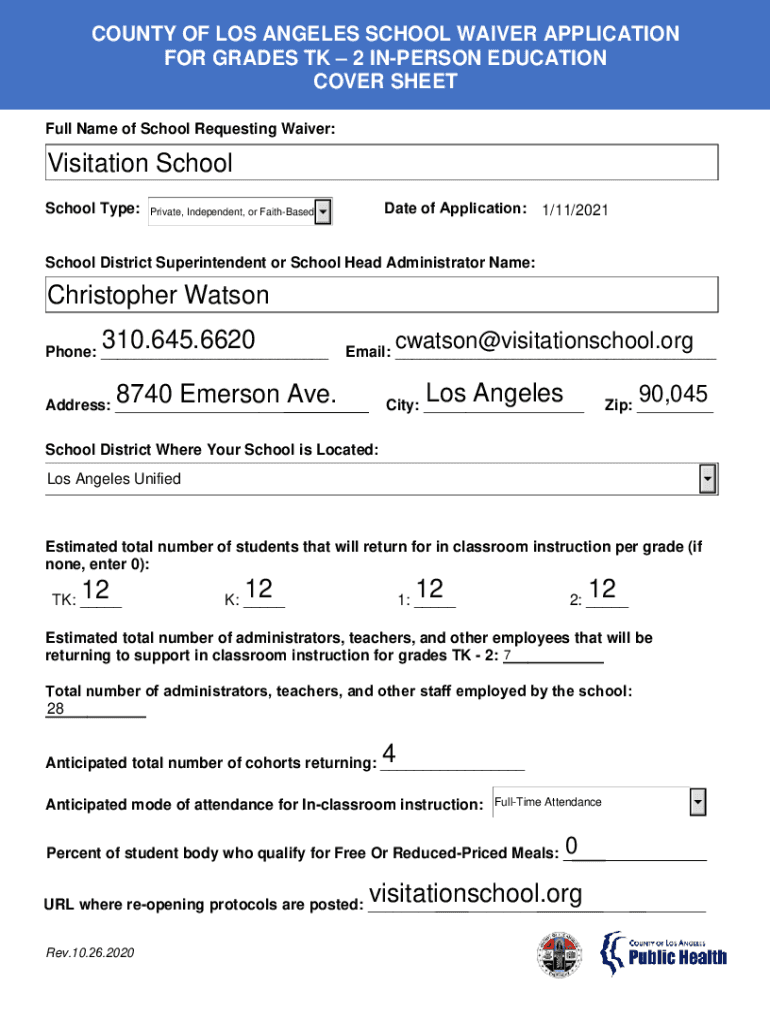 COUNTY OF LOS ANGELES SCHOOL WAIVER APPLICATION FOR GRADES TK – 2 IN-PERSON EDUCATION COVER SHEET

Full Name of School Requesting Waiver:

Visitation School

School Type: Private, Independent, or Faith-Based

Date of Application: 1/11/2021

School District Superintendent or School Head Administrator Name:

Christopher Watson

Phone: 310.645.6620

Email: cwatson@visitationschool.org

Address: 8740 Emerson Ave.

City: Los Angeles

Zip: 90,045

School District Where Your School is Located:

Los Angeles Unified

Estimated total number of students that will return for in classroom instruction per grade (if none, enter 0):

TK: 12

K: 12

1: 12

2: 12

Estimated total number of administrators, teachers, and other employees that will be returning to support in classroom instruction for grades TK - 2: 7

Total number of administrators, teachers, and other staff employed by the school: 28

Anticipated total number of cohorts returning: 4

Anticipated mode of attendance for In-classroom instruction: Full-Time Attendance

Percent of student body who qualify for Free Or Reduced-Priced Meals: 0

URL where re-opening protocols are posted: visitationschool.org

Rev.10.26.2020

COUNTY OF LOS ANGELES Public Health